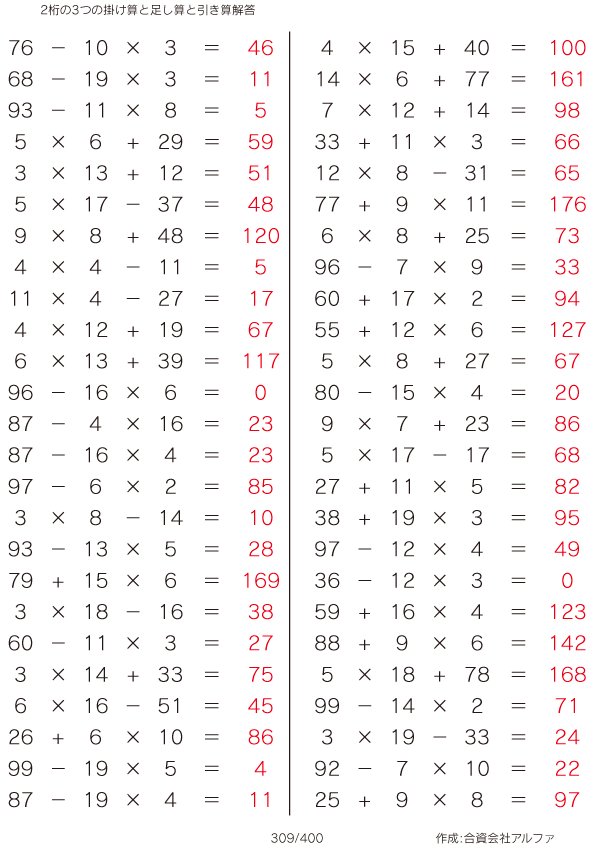 2桁の3つの掛け算と足し算と引き算解答

$76 - 10 \times 3 = 46$
$68 - 19 \times 3 = 11$
$93 - 11 \times 8 = 5$
$5 \times 6 + 29 = 59$
$3 \times 13 + 12 = 51$
$5 \times 17 - 37 = 48$
$9 \times 8 + 48 = 120$
$4 \times 4 - 11 = 5$
$11 \times 4 - 27 = 17$
$4 \times 12 + 19 = 67$
$6 \times 13 + 39 = 117$
$96 - 16 \times 6 = 0$
$87 - 4 \times 16 = 23$
$87 - 16 \times 4 = 23$
$97 - 6 \times 2 = 85$
$3 \times 8 - 14 = 10$
$93 - 13 \times 5 = 28$
$79 + 15 \times 6 = 169$
$3 \times 18 - 16 = 38$
$60 - 11 \times 3 = 27$
$3 \times 14 + 33 = 75$
$6 \times 16 - 51 = 45$
$26 + 6 \times 10 = 86$
$99 - 19 \times 5 = 4$
$87 - 19 \times 4 = 11$

$4 \times 15 + 40 = 100$
$14 \times 6 + 77 = 161$
$7 \times 12 + 14 = 98$
$33 + 11 \times 3 = 66$
$12 \times 8 - 31 = 65$
$77 + 9 \times 11 = 176$
$6 \times 8 + 25 = 73$
$96 - 7 \times 9 = 33$
$60 + 17 \times 2 = 94$
$55 + 12 \times 6 = 127$
$5 \times 8 + 27 = 67$
$80 - 15 \times 4 = 20$
$9 \times 7 + 23 = 86$
$5 \times 17 - 17 = 68$
$27 + 11 \times 5 = 82$
$38 + 19 \times 3 = 95$
$97 - 12 \times 4 = 49$
$36 - 12 \times 3 = 0$
$59 + 16 \times 4 = 123$
$88 + 9 \times 6 = 142$
$5 \times 18 + 78 = 168$
$99 - 14 \times 2 = 71$
$3 \times 19 - 33 = 24$
$92 - 7 \times 10 = 22$
$25 + 9 \times 8 = 97$

309/400

作成:合資会社アルファ